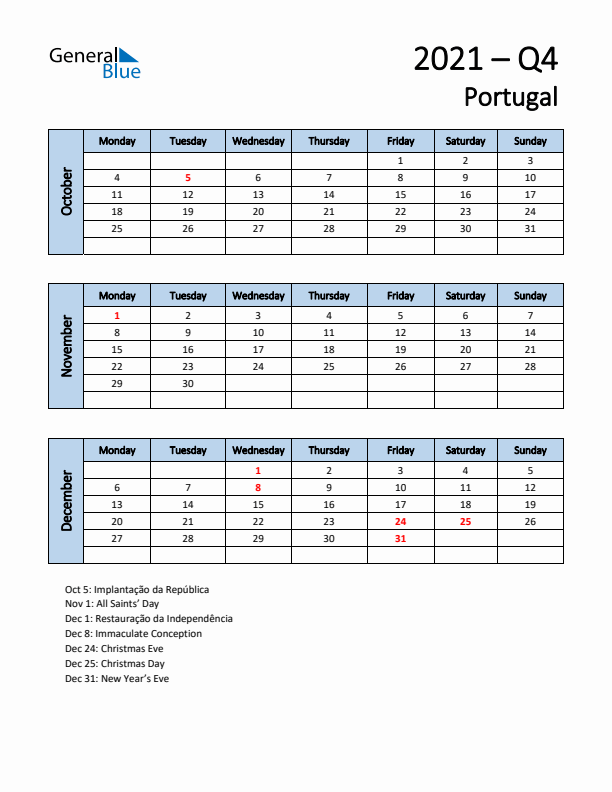 General Blue

2021 – Q4

Portugal

October

| Monday | Tuesday | Wednesday | Thursday | Friday | Saturday | Sunday |
|---|---|---|---|---|---|---|
| | | | | 1 | 2 | 3 |
| 4 | 5 | 6 | 7 | 8 | 9 | 10 |
| 11 | 12 | 13 | 14 | 15 | 16 | 17 |
| 18 | 19 | 20 | 21 | 22 | 23 | 24 |
| 25 | 26 | 27 | 28 | 29 | 30 | 31 |
| | | | | | | |

November

| Monday | Tuesday | Wednesday | Thursday | Friday | Saturday | Sunday |
|---|---|---|---|---|---|---|
| 1 | 2 | 3 | 4 | 5 | 6 | 7 |
| 8 | 9 | 10 | 11 | 12 | 13 | 14 |
| 15 | 16 | 17 | 18 | 19 | 20 | 21 |
| 22 | 23 | 24 | 25 | 26 | 27 | 28 |
| 29 | 30 | | | | | |
| | | | | | | |

December

| Monday | Tuesday | Wednesday | Thursday | Friday | Saturday | Sunday |
|---|---|---|---|---|---|---|
| | | 1 | 2 | 3 | 4 | 5 |
| 6 | 7 | 8 | 9 | 10 | 11 | 12 |
| 13 | 14 | 15 | 16 | 17 | 18 | 19 |
| 20 | 21 | 22 | 23 | 24 | 25 | 26 |
| 27 | 28 | 29 | 30 | 31 | | |
| | | | | | | |

Oct 5: Implantação da República
Nov 1: All Saints' Day
Dec 1: Restauração da Independência
Dec 8: Immaculate Conception
Dec 24: Christmas Eve
Dec 25: Christmas Day
Dec 31: New Year's Eve